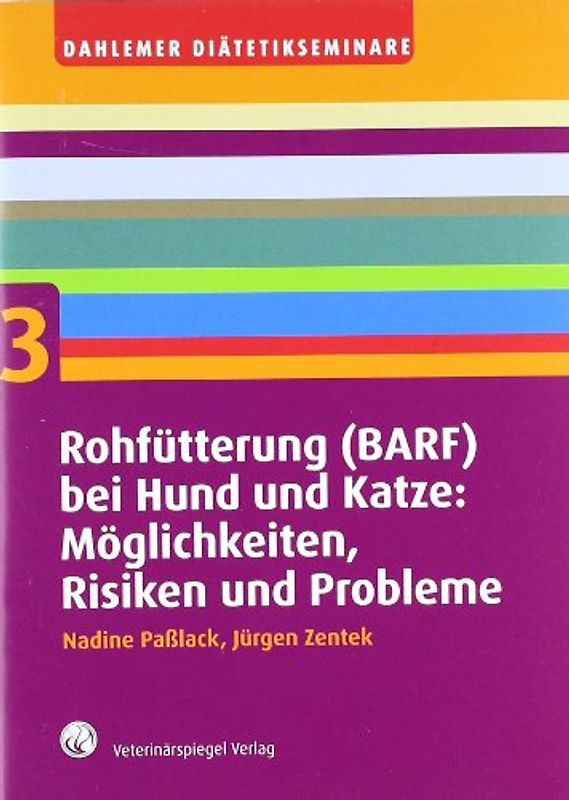 DAHLEMER DIÄTETIKSEMINARE

3

Rohfütterung (BARF) bei Hund und Katze: Möglichkeiten, Risiken und Probleme

Nadine Paßlack, Jürgen Zentek

Veterinärspiegel Verlag